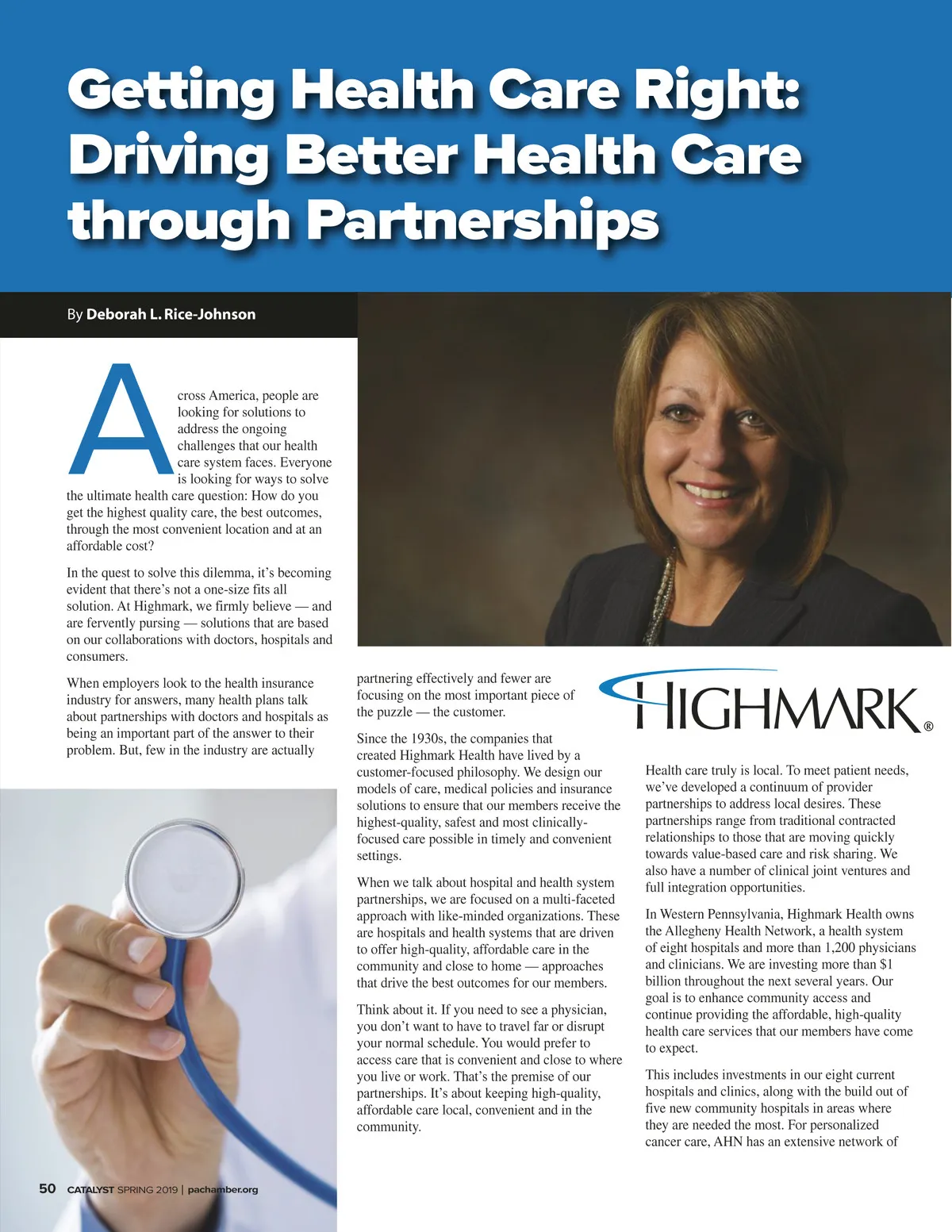 Getting Health Care Right: Driving Better Health Care through Partnerships

By Deborah L. Rice-Johnson

Across America, people are looking for solutions to address the ongoing challenges that our health care system faces. Everyone is looking for ways to solve the ultimate health care question: How do you get the highest quality care, the best outcomes, through the most convenient location and at an affordable cost?

In the quest to solve this dilemma, it's becoming evident that there's not a one-size fits all solution. At Highmark, we firmly believe — and are fervently pursing — solutions that are based on our collaborations with doctors, hospitals and consumers.

When employers look to the health insurance industry for answers, many health plans talk about partnerships with doctors and hospitals as being an important part of the answer to their problem. But, few in the industry are actually partnering effectively and fewer are focusing on the most important piece of the puzzle — the customer.

Since the 1930s, the companies that created Highmark Health have lived by a customer-focused philosophy. We design our models of care, medical policies and insurance solutions to ensure that our members receive the highest-quality, safest and most clinically-focused care possible in timely and convenient settings.

When we talk about hospital and health system partnerships, we are focused on a multi-faceted approach with like-minded organizations. These are hospitals and health systems that are driven to offer high-quality, affordable care in the community and close to home — approaches that drive the best outcomes for our members.

Think about it. If you need to see a physician, you don't want to have to travel far or disrupt your normal schedule. You would prefer to access care that is convenient and close to where you live or work. That's the premise of our partnerships. It's about keeping high-quality, affordable care local, convenient and in the community.

HIGHMARK®

Health care truly is local. To meet patient needs, we've developed a continuum of provider partnerships to address local desires. These partnerships range from traditional contracted relationships to those that are moving quickly towards value-based care and risk sharing. We also have a number of clinical joint ventures and full integration opportunities.

In Western Pennsylvania, Highmark Health owns the Allegheny Health Network, a health system of eight hospitals and more than 1,200 physicians and clinicians. We are investing more than $1 billion throughout the next several years. Our goal is to enhance community access and continue providing the affordable, high-quality health care services that our members have come to expect.

This includes investments in our eight current hospitals and clinics, along with the build out of five new community hospitals in areas where they are needed the most. For personalized cancer care, AHN has an extensive network of

50 CATALYST SPRING 2019 | pachamber.org